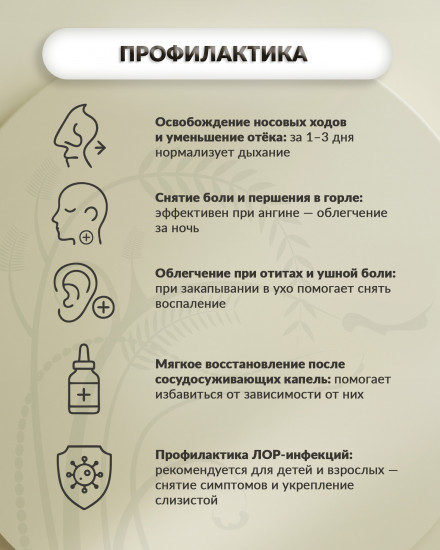 ПРОФИЛАКТИКА

Освобождение носовых ходов и уменьшение отёка: за 1–3 дня нормализует дыхание

Снятие боли и першения в горле: эффективен при ангине — облегчение за ночь

Облегчение при отитах и ушной боли: при закапывании в ухо помогает снять воспаление

Мягкое восстановление после сосудосуживающих капель: помогает избавиться от зависимости от них

Профилактика ЛОР-инфекций: рекомендуется для детей и взрослых — снятие симптомов и укрепление слизистой